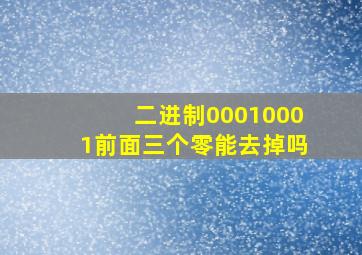 二进制00010001前面三个零能去掉吗